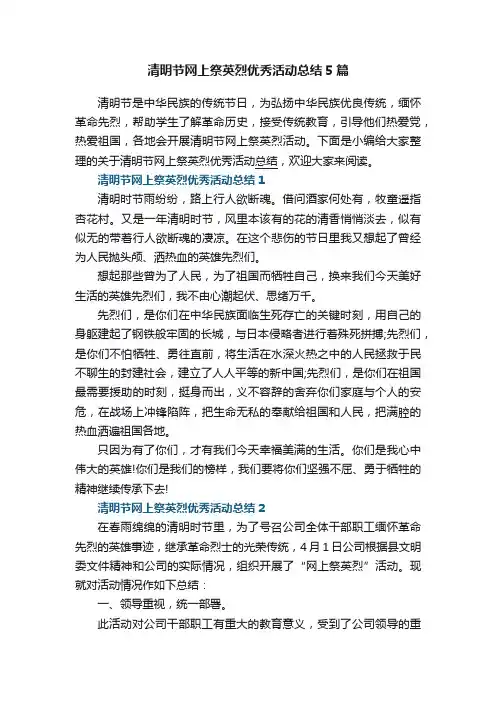 清明节网上祭英烈优秀活动总结5篇

清明节是中华民族的传统节日，为弘扬中华民族优良传统，缅怀革命先烈，帮助学生了解革命历史，接受传统教育，引导他们热爱党，热爱祖国，各地会开展清明节网上祭英烈活动。下面是小编给大家整理的关于清明节网上祭英烈优秀活动总结，欢迎大家来阅读。

清明节网上祭英烈优秀活动总结1

清明时节雨纷纷，路上行人欲断魂。借问酒家何处有，牧童遥指杏花村。又是一年清明时节，风里本该有的花的清香悄悄淡去，似有似无的带着行人欲断魂的凄凉。在这个悲伤的节日里我又想起了曾经为人民抛头颅、洒热血的英雄先烈们。

想起那些曾为了人民，为了祖国而牺牲自己，换来我们今天美好生活的英雄先烈们，我不由心潮起伏、思绪万千。

先烈们，是你们在中华民族面临生死存亡的关键时刻，用自己的身躯建起了钢铁般牢固的长城，与日本侵略者进行着殊死拼搏;先烈们，是你们不怕牺牲、勇往直前，将生活在水深火热之中的人民拯救于民不聊生的封建社会，建立了人人平等的新中国;先烈们，是你们在祖国最需要援助的时刻，挺身而出，义不容辞的舍弃你们家庭与个人的安危，在战场上冲锋陷阵，把生命无私的奉献给祖国和人民，把满腔的热血洒遍祖国各地。

只因为有了你们，才有我们今天幸福美满的生活。你们是我心中伟大的英雄!你们是我们的榜样，我们要将你们坚强不屈、勇于牺牲的精神继续传承下去!

清明节网上祭英烈优秀活动总结2

在春雨绵绵的清明时节里，为了号召公司全体干部职工缅怀革命先烈的英雄事迹，继承革命烈士的光荣传统，4月1日公司根据县文明委文件精神和公司的实际情况，组织开展了“网上祭英烈”活动。现就对活动情况作如下总结：

一、领导重视，统一部署。

此活动对公司干部职工有重大的教育意义，受到了公司领导的重